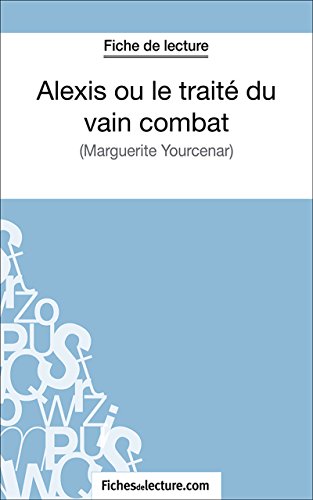 Fiche de lecture

Alexis ou le traité du vain combat

(Marguerite Yourcenar)

Fichesdelecture.com